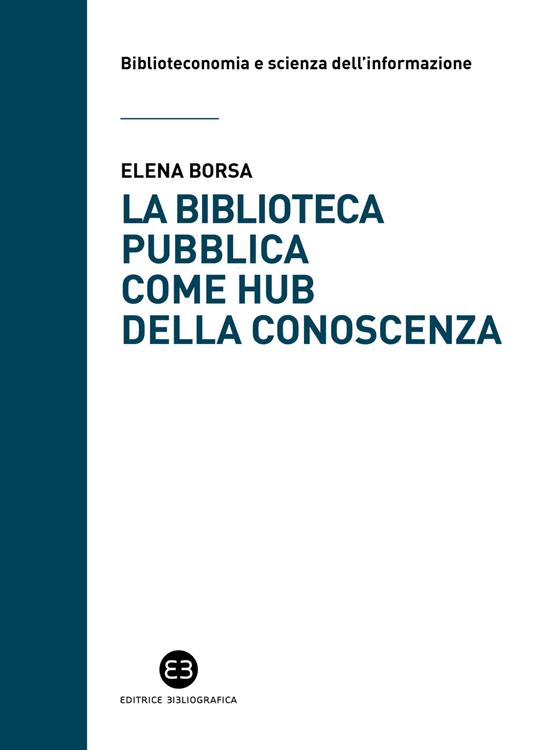 Biblioteconomia e scienza dell'informazione

ELENA BORSA

LA BIBLIOTECA PUBBLICA COME HUB DELLA CONOSCENZA

EB

EDITRICE BIBLIOGRAFICA